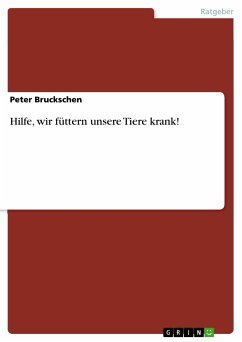 Ratgeber

Peter Bruckschen

Hilfe, wir füttern unsere Tiere krank!

GRIN